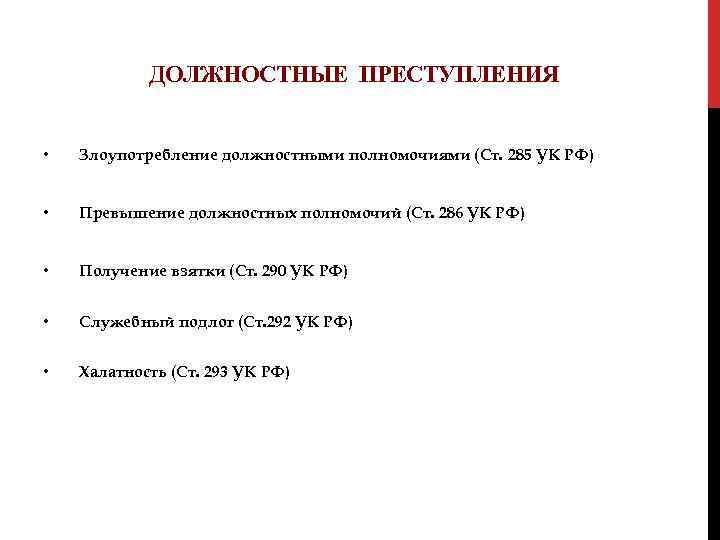 ДОЛЖНОСТНЫЕ ПРЕСТУПЛЕНИЯ

• Злоупотребление должностными полномочиями (Ст. 285 УК РФ)

• Превышение должностных полномочий (Ст. 286 УК РФ)

• Получение взятки (Ст. 290 УК РФ)

• Служебный подлог (Ст.292 УК РФ)

• Халатность (Ст. 293 УК РФ)